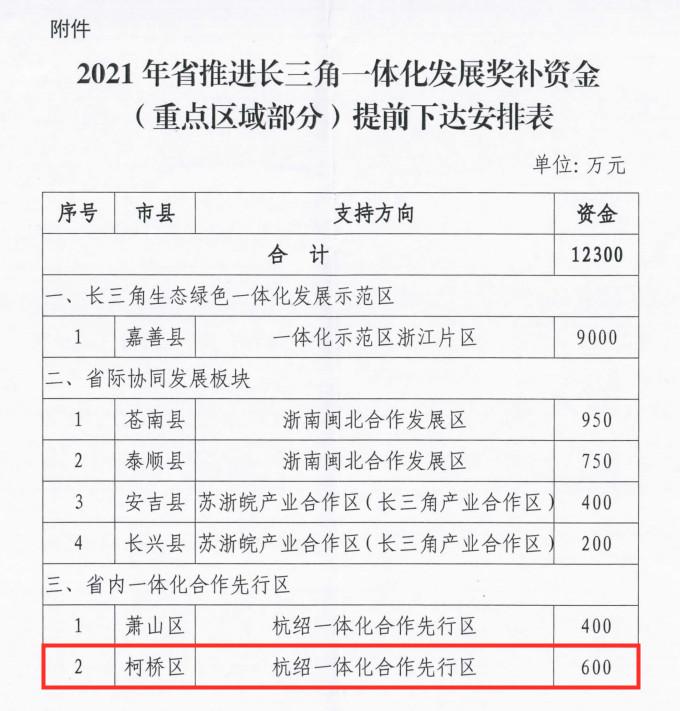 附件

2021 年省推进长三角一体化发展奖补资金（重点区域部分）提前下达安排表

单位: 万元

| 序号 | 市县 | 支持方向 | 资金 |
|---|---|---|---|
| 合 计 | | | 12300 |
| 一、长三角生态绿色一体化发展示范区 | | | |
| 1 | 嘉善县 | 一体化示范区浙江片区 | 9000 |
| 二、省际协同发展板块 | | | |
| 1 | 苍南县 | 浙南闽北合作发展区 | 950 |
| 2 | 泰顺县 | 浙南闽北合作发展区 | 750 |
| 3 | 安吉县 | 苏浙皖产业合作区（长三角产业合作区） | 400 |
| 4 | 长兴县 | 苏浙皖产业合作区（长三角产业合作区） | 200 |
| 三、省内一体化合作先行区 | | | |
| 1 | 萧山区 | 杭绍一体化合作先行区 | 400 |
| 2 | 柯桥区 | 杭绍一体化合作先行区 | 600 |